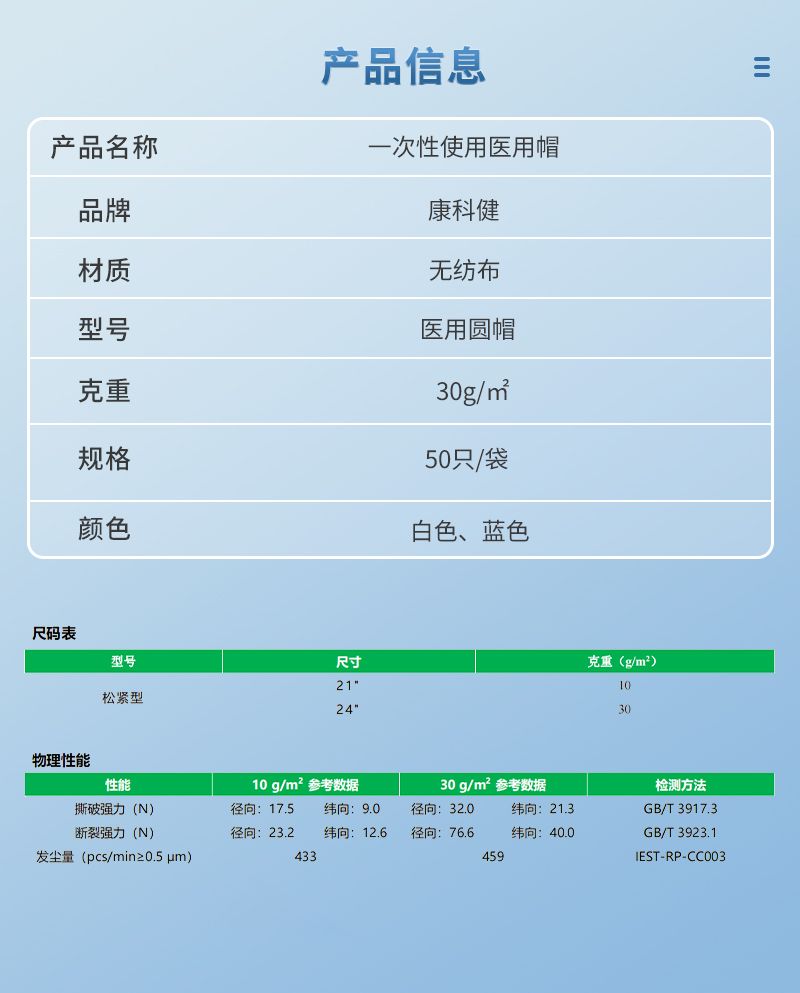 产品信息

| 产品名称 | 一次性使用医用帽 |
|---|---|
| 品牌 | 康科健 |
| 材质 | 无纺布 |
| 型号 | 医用圆帽 |
| 克重 | 30g/m² |
| 规格 | 50只/袋 |
| 颜色 | 白色、蓝色 |

尺码表

| 型号 | 尺寸 | 克重（g/m²） |
|---|---|---|
| 松紧型 | 21" | 10 |
| | 24" | 30 |

物理性能

| 性能 | 10 g/m² 参考数据 | 30 g/m² 参考数据 | 检测方法 |
|---|---|---|---|
| 撕破强力（N） | 径向：17.5 纬向：9.0 | 径向：32.0 纬向：21.3 | GB/T 3917.3 |
| 断裂强力（N） | 径向：23.2 纬向：12.6 | 径向：76.6 纬向：40.0 | GB/T 3923.1 |
| 发尘量（pcs/min≥0.5 μm） | 433 | 459 | IEST-RP-CC003 |